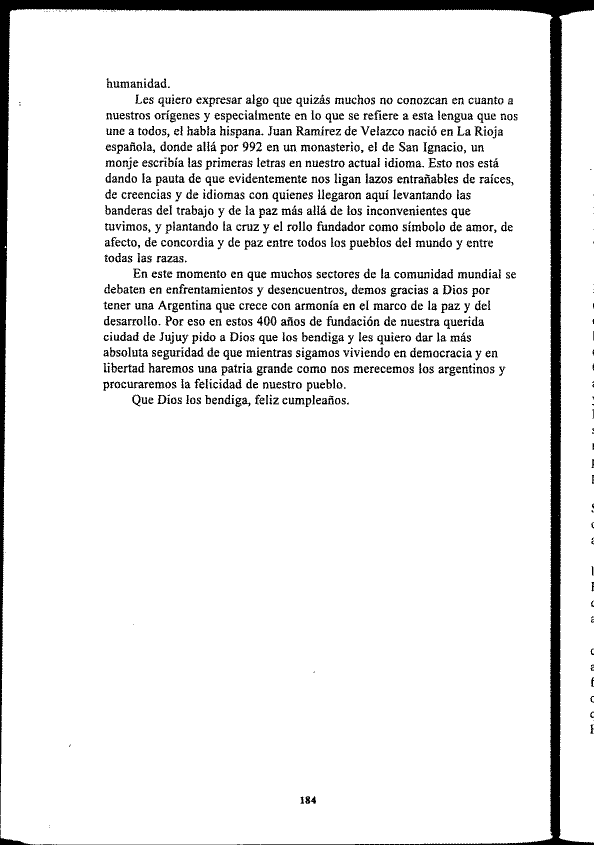 humanidad.

Les quiero expresar algo que quizás muchos no conozcan en cuanto a nuestros orígenes y especialmente en lo que se refiere a esta lengua que nos une a todos, el habla hispana. Juan Ramírez de Velazco nació en La Rioja española, donde allá por 992 en un monasterio, el de San Ignacio, un monje escribía las primeras letras en nuestro actual idioma. Esto nos está dando la pauta de que evidentemente nos ligan lazos entrañables de raíces, de creencias y de idiomas con quienes llegaron aquí levantando las banderas del trabajo y de la paz más allá de los inconvenientes que tuvimos, y plantando la cruz y el rollo fundador como símbolo de amor, de afecto, de concordia y de paz entre todos los pueblos del mundo y entre todas las razas.

En este momento en que muchos sectores de la comunidad mundial se debaten en enfrentamientos y desencuentros, demos gracias a Dios por tener una Argentina que crece con armonía en el marco de la paz y del desarrollo. Por eso en estos 400 años de fundación de nuestra querida ciudad de Jujuy pido a Dios que los bendiga y les quiero dar la más absoluta seguridad de que mientras sigamos viviendo en democracia y en libertad haremos una patria grande como nos merecemos los argentinos y procuraremos la felicidad de nuestro pueblo.

Que Dios los bendiga, feliz cumpleaños.

184